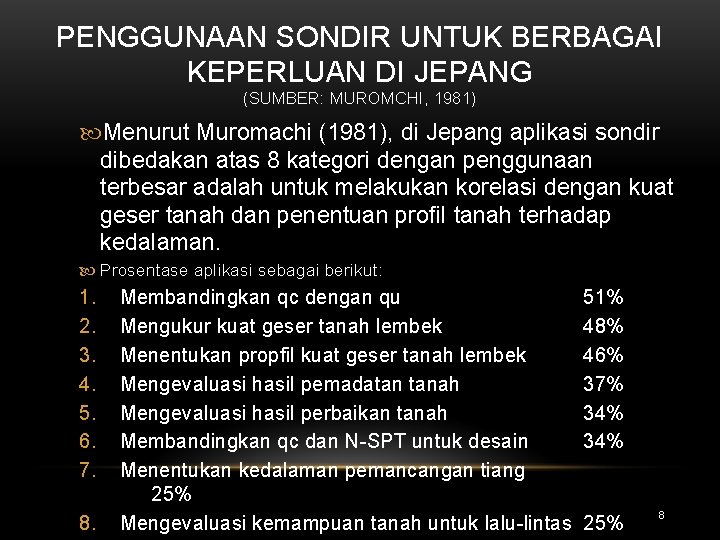 PENGGUNAAN SONDIR UNTUK BERBAGAI KEPERLUAN DI JEPANG
(SUMBER: MUROMCHI, 1981)

Menurut Muromachi (1981), di Jepang aplikasi sondir dibedakan atas 8 kategori dengan penggunaan terbesar adalah untuk melakukan korelasi dengan kuat geser tanah dan penentuan profil tanah terhadap kedalaman.

Prosentase aplikasi sebagai berikut:

1. Membandingkan qc dengan qu 51%
2. Mengukur kuat geser tanah lembek 48%
3. Menentukan propfil kuat geser tanah lembek 46%
4. Mengevaluasi hasil pemadatan tanah 37%
5. Mengevaluasi hasil perbaikan tanah 34%
6. Membandingkan qc dan N-SPT untuk desain 34%
7. Menentukan kedalaman pemancangan tiang 25%
8. Mengevaluasi kemampuan tanah untuk lalu-lintas 25%

8